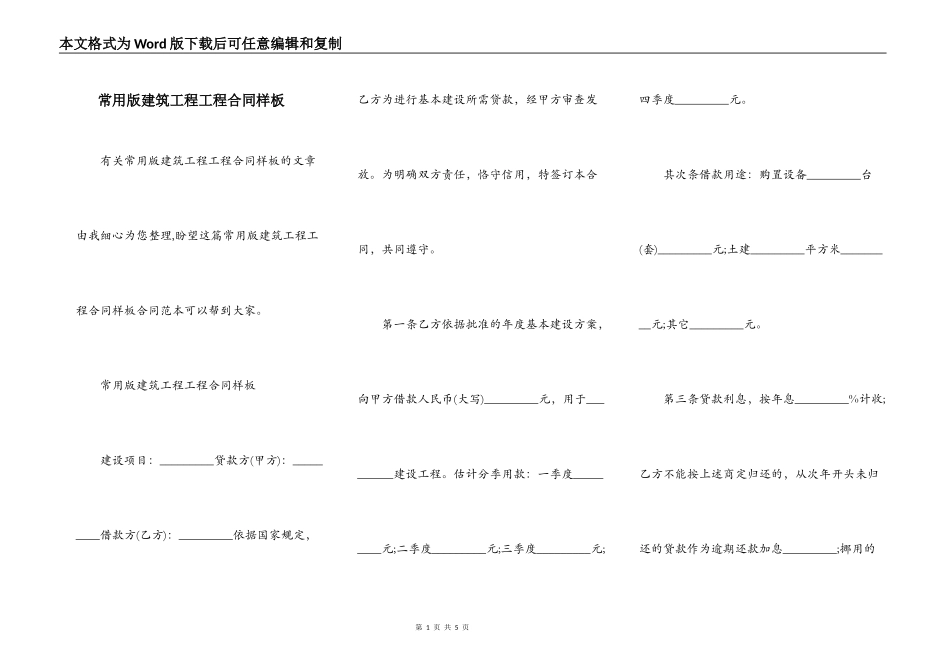 本文格式为Word版下载后可任意编辑和复制

常用版建筑工程工程合同样板

有关常用版建筑工程工程合同样板的文章由我细心为您整理,盼望这篇常用版建筑工程工程合同样板合同范本可以帮到大家。

常用版建筑工程工程合同样板

建设项目：__________贷款方(甲方)：__________借款方(乙方)：__________依据国家规定，乙方为进行基本建设所需贷款，经甲方审查发放。为明确双方责任，恪守信用，特签订本合同，共同遵守。

第一条乙方依据批准的年度基本建设方案，向甲方借款人民币(大写)__________元，用于__________建设工程。估计分季用款：一季度__________元;二季度__________元;三季度__________元;四季度__________元。

其次条借款用途：购置设备__________台(套)__________元;土建__________平方米__________元;其它__________元。

第三条贷款利息，按年息__________%计收;乙方不能按上述商定归还的，从次年开头未归还的贷款作为逾期还款加息__________;挪用的

第 1 页 共 5 页